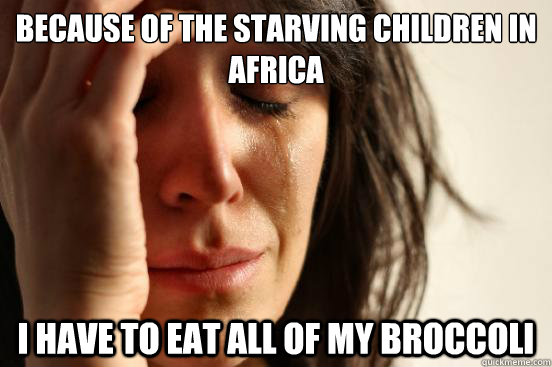 BECAUSE OF THE STARVING CHILDREN IN AFRICA

I HAVE TO EAT ALL OF MY BROCCOLI

quickmeme.com